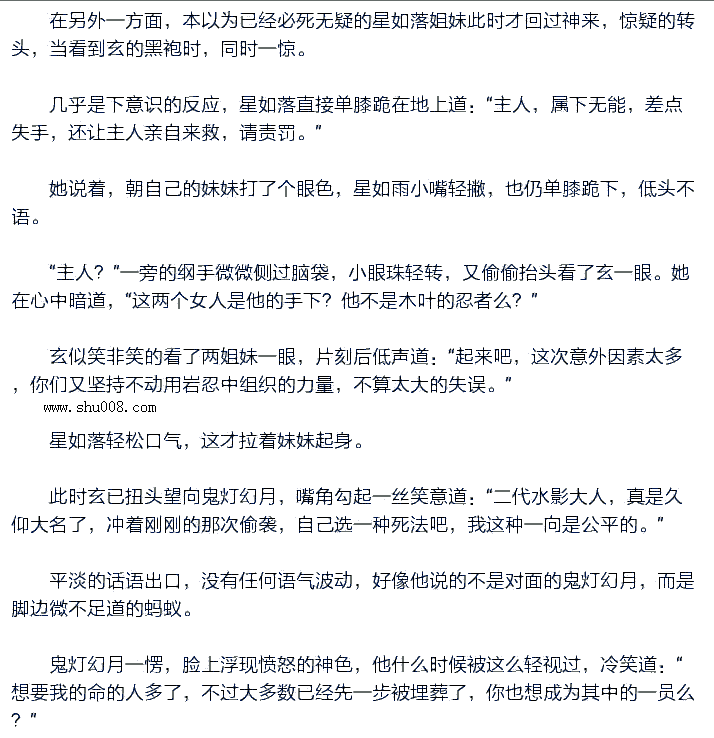 在另外一方面，本以为已经必死无疑的星如落姐妹此时才回过神来，惊疑的转头，当看到玄的黑袍时，同时一惊。

几乎是下意识的反应，星如落直接单膝跪在地上道：“主人，属下无能，差点失手，还让主人亲自来救，请责罚。”

她说着，朝自己的妹妹打了个眼色，星如雨小嘴轻撇，也仍单膝跪下，低头不语。

“主人？”一旁的纲手微微侧过脑袋，小眼珠轻转，又偷偷抬头看了玄一眼。她在心中暗道，“这两个女人是他的手下？他不是木叶的忍者么？”

玄似笑非笑的看了两姐妹一眼，片刻后低声道：“起来吧，这次意外因素太多，你们又坚持不动用岩忍中组织的力量，不算太大的失误。”

www.shu008.com

星如落轻松口气，这才拉着妹妹起身。

此时玄已扭头望向鬼灯幻月，嘴角勾起一丝笑意道：“二代水影大人，真是久仰大名了，冲着刚刚的那次偷袭，自己选一种死法吧，我这种一向是公平的。”

平淡的话语出口，没有任何语气波动，好像他说的不是对面的鬼灯幻月，而是脚边微不足道的蚂蚁。

鬼灯幻月一愣，脸上浮现愤怒的神色，他什么时候被这么轻视过，冷笑道：“想要我的命的人多了，不过大多数已经先一步被埋葬了，你也想成为其中的一员么？”